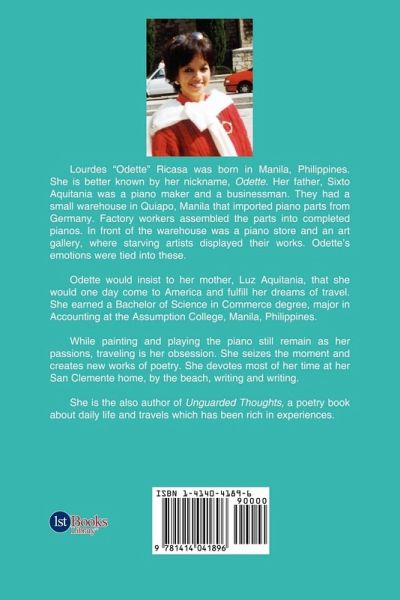 Lourdes "Odette" Ricasa was born in Manila, Philippines. She is better known by her nickname, Odette. Her father, Sixto Aquitania was a piano maker and a businessman. They had a small warehouse in Quiapo, Manila that imported piano parts from Germany. Factory workers assembled the parts into completed pianos. In front of the warehouse was a piano store and an art gallery, where starving artists displayed their works. Odette's emotions were tied into these.

Odette would insist to her mother, Luz Aquitania, that she would one day come to America and fulfill her dreams of travel. She earned a Bachelor of Science in Commerce degree, major in Accounting at the Assumption College, Manila, Philippines.

While painting and playing the piano still remain as her passions, traveling is her obsession. She seizes the moment and creates new works of poetry. She devotes most of her time at her San Clemente home, by the beach, writing and writing.

She is the also author of Unguarded Thoughts, a poetry book about daily life and travels which has been rich in experiences.

1st Books Library

ISBN 1-4140-4189-6

90000

9 781414 041896